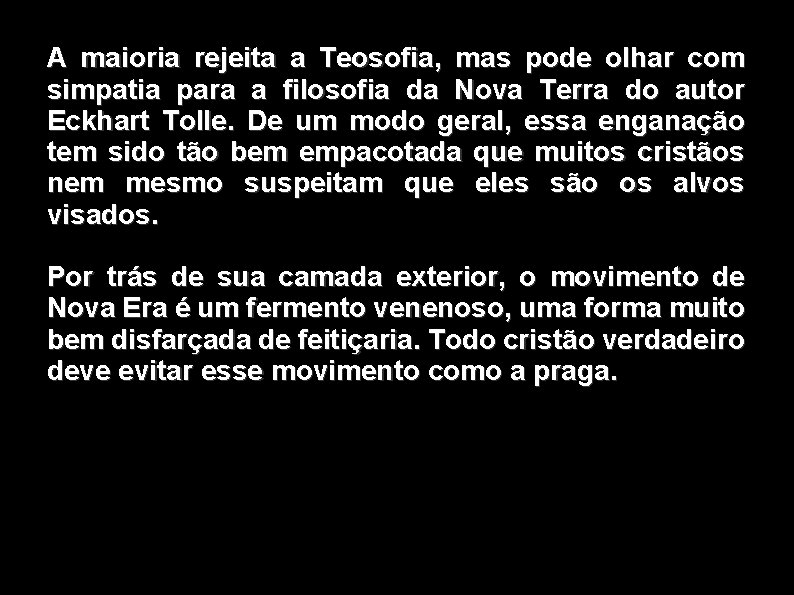 A maioria rejeita a Teosofia, mas pode olhar com simpatia para a filosofia da Nova Terra do autor Eckhart Tolle. De um modo geral, essa enganação tem sido tão bem empacotada que muitos cristãos nem mesmo suspeitam que eles são os alvos visados.

Por trás de sua camada exterior, o movimento de Nova Era é um fermento venenoso, uma forma muito bem disfarçada de feitiçaria. Todo cristão verdadeiro deve evitar esse movimento como a praga.